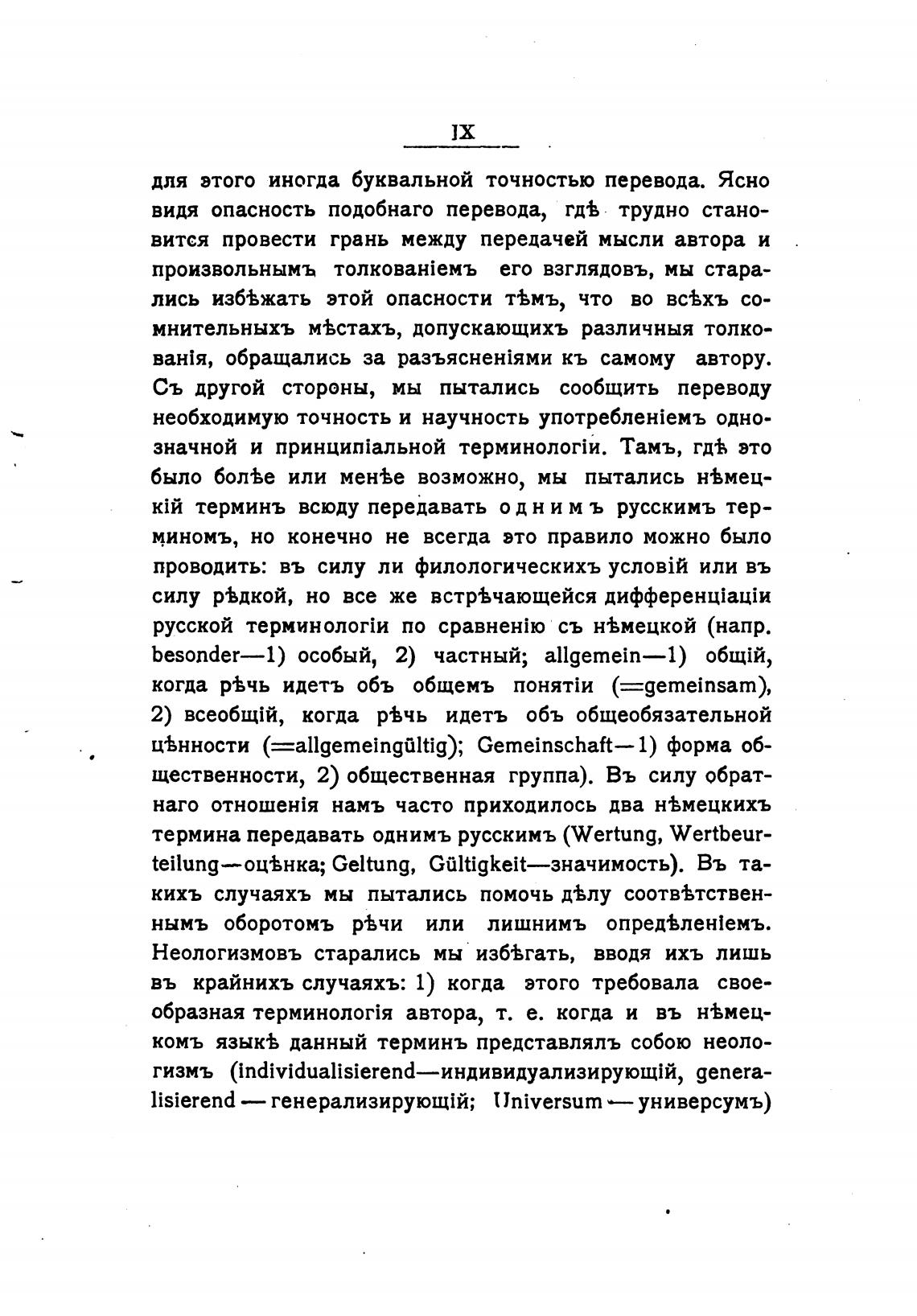 IX

для этого иногда буквальной точностью перевода. Ясно видя опасность подобнаго перевода, гдѣ трудно становится провести грань между передачей мысли автора и произвольнымъ толкованіемъ его взглядовъ, мы старались избѣжать этой опасности тѣмъ, что во всѣхъ сомнительныхъ мѣстахъ, допускающихъ различныя толкованія, обращались за разъясненіями къ самому автору. Съ другой стороны, мы пытались сообщить переводу необходимую точность и научность употребленіемъ однозначной и принципіальной терминологіи. Тамъ, гдѣ это было болѣе или менѣе возможно, мы пытались нѣмецкій терминъ всюду передавать однимъ русскимъ терминомъ, но конечно не всегда это правило можно было проводить: въ силу ли филологическихъ условій или въ силу рѣдкой, но все же встрѣчающейся дифференціаціи русской терминологіи по сравненію съ нѣмецкой (напр. besonder—1) особый, 2) частный; allgemein—1) общій, когда рѣчь идетъ объ общемъ понятіи (=gemeinsam), 2) всеобщій, когда рѣчь идетъ объ общеобязательной цѣнности (=allgemeingültig); Gemeinschaft—1) форма общественности, 2) общественная группа). Въ силу обратнаго отношенія намъ часто приходилось два нѣмецкихъ термина передавать однимъ русскимъ (Wertung, Wertbeurteilung—оцѣнка; Geltung, Gültigkeit—значимость). Въ такихъ случаяхъ мы пытались помочь дѣлу соотвѣтственнымъ оборотомъ рѣчи или лишнимъ опредѣленіемъ. Неологизмовъ старались мы избѣгать, вводя ихъ лишь въ крайнихъ случаяхъ: 1) когда этого требовала своеобразная терминологія автора, т. е. когда и въ нѣмецкомъ языкѣ данный терминъ представлялъ собою неологизмъ (individualisierend—индивидуализирующій, generalisierend—генерализирующій; Universum—универсумъ)